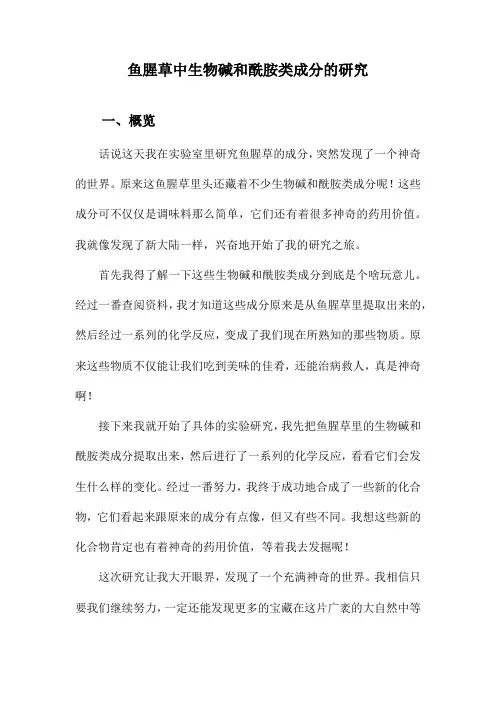 鱼腥草中生物碱和酰胺类成分的研究

一、概览

话说这天我在实验室里研究鱼腥草的成分，突然发现了一个神奇的世界。原来这鱼腥草里头还藏着不少生物碱和酰胺类成分呢！这些成分可不仅仅是调味料那么简单，它们还有着很多神奇的药用价值。我就像发现了新大陆一样，兴奋地开始了我的研究之旅。

首先我得了解一下这些生物碱和酰胺类成分到底是个啥玩意儿。经过一番查阅资料，我才知道这些成分原来是从鱼腥草里提取出来的，然后经过一系列的化学反应，变成了我们现在所熟知的那些物质。原来这些物质不仅能让我们吃到美味的佳肴，还能治病救人，真是神奇啊！

接下来我就开始了具体的实验研究，我先把鱼腥草里的生物碱和酰胺类成分提取出来，然后进行了一系列的化学反应，看看它们会发生什么样的变化。经过一番努力，我终于成功地合成了一些新的化合物，它们看起来跟原来的成分有点像，但又有些不同。我想这些新的化合物肯定也有着神奇的药用价值，等着我去发掘呢！

这次研究让我大开眼界，发现了一个充满神奇的世界。我相信只要我们继续努力，一定还能发现更多的宝藏在这片广袤的大自然中等